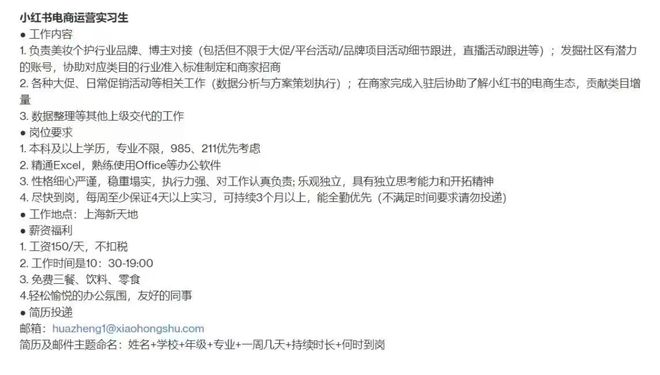 小红书电商运营实习生
● 工作内容
1. 负责美妆个护行业品牌、博主对接（包括但不限于大促/平台活动/品牌项目活动细节跟进，直播活动跟进等）；发掘社区有潜力的账号，协助对应类目的行业准入标准制定和商家招商
2. 各种大促、日常促销活动等相关工作（数据分析与方案策划执行）；在商家完成入驻后协助了解小红书的电商生态，贡献类目增量
3. 数据整理等其他上级交代的工作
● 岗位要求
1. 本科及以上学历，专业不限，985、211优先考虑
2. 精通Excel，熟练使用Office等办公软件
3. 性格细心严谨，稳重塌实，执行力强、对工作认真负责; 乐观独立，具有独立思考能力和开拓精神
4. 尽快到岗，每周至少保证4天以上实习，可持续3个月以上，能全勤优先（不满足时间要求请勿投递）
● 工作地点：上海新天地
● 薪资福利
1. 工资150/天，不扣税
2. 工作时间是10：30-19:00
3. 免费三餐、饮料、零食
4.轻松愉悦的办公氛围，友好的同事
● 简历投递
邮箱：huazheng1@xiaohongshu.com
简历及邮件主题命名：姓名+学校+年级+专业+一周几天+持续时长+何时到岗